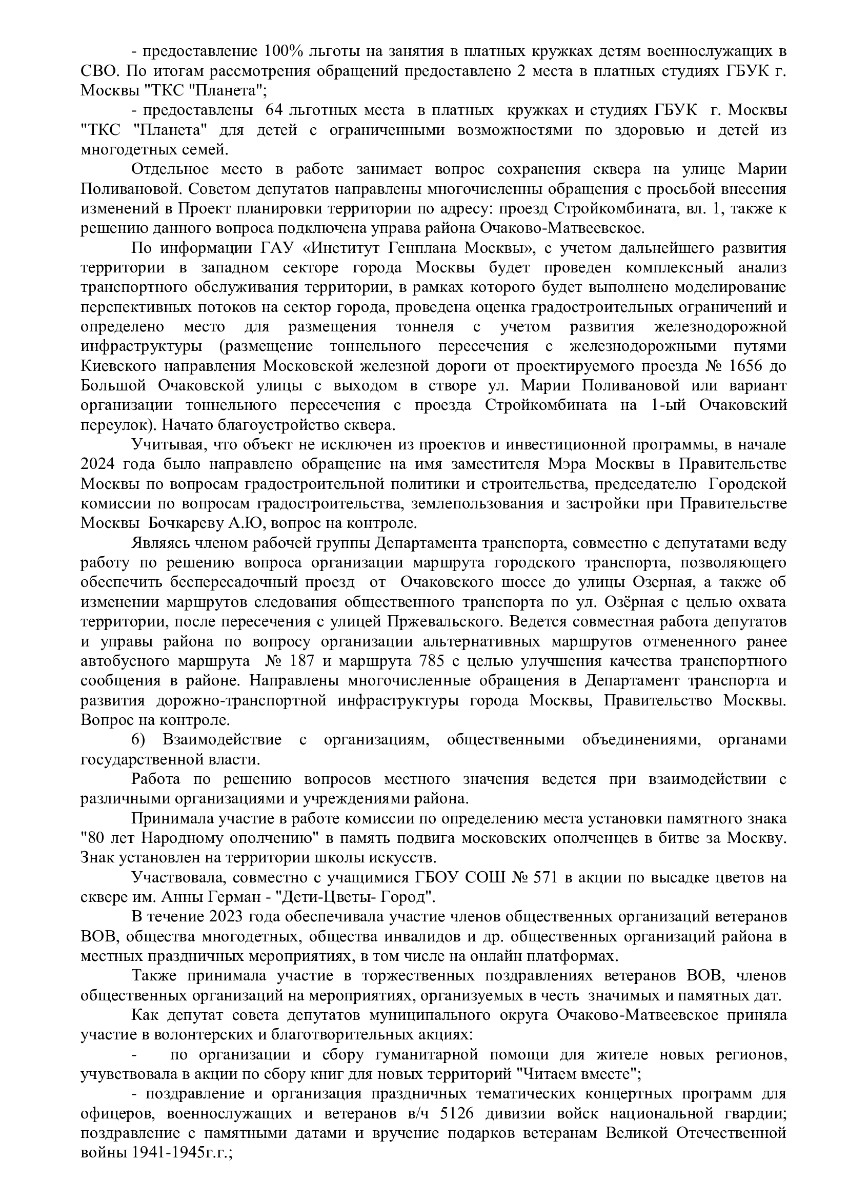 - предоставление 100% льготы на занятия в платных кружках детям военнослужащих в СВО. По итогам рассмотрения обращений предоставлено 2 места в платных студиях ГБУК г. Москвы "ТКС "Планета";

- предоставлены 64 льготных места в платных кружках и студиях ГБУК г. Москвы "ТКС "Планета" для детей с ограниченными возможностями по здоровью и детей из многодетных семей.

Отдельное место в работе занимает вопрос сохранения сквера на улице Марии Поливановой. Советом депутатов направлены многочисленны обращения с просьбой внесения изменений в Проект планировки территории по адресу: проезд Стройкомбината, вл. 1, также к решению данного вопроса подключена управа района Очаково-Матвеевское.

По информации ГАУ «Институт Генплана Москвы», с учетом дальнейшего развития территории в западном секторе города Москвы будет проведен комплексный анализ транспортного обслуживания территории, в рамках которого будет выполнено моделирование перспективных потоков на сектор города, проведена оценка градостроительных ограничений и определено место для размещения тоннеля с учетом развития железнодорожной инфраструктуры (размещение тоннельного пересечения с железнодорожными путями Киевского направления Московской железной дороги от проектируемого проезда № 1656 до Большой Очаковской улицы с выходом в створе ул. Марии Поливановой или вариант организации тоннельного пересечения с проезда Стройкомбината на 1-ый Очаковский переулок). Начато благоустройство сквера.

Учитывая, что объект не исключен из проектов и инвестиционной программы, в начале 2024 года было направлено обращение на имя заместителя Мэра Москвы в Правительстве Москвы по вопросам градостроительной политики и строительства, председателю Городской комиссии по вопросам градостроительства, землепользования и застройки при Правительстве Москвы Бочкареву А.Ю, вопрос на контроле.

Являясь членом рабочей группы Департамента транспорта, совместно с депутатами веду работу по решению вопроса организации маршрута городского транспорта, позволяющего обеспечить беспересадочный проезд от Очаковского шоссе до улицы Озерная, а также об изменении маршрутов следования общественного транспорта по ул. Озёрная с целью охвата территории, после пересечения с улицей Пржевальского. Ведется совместная работа депутатов и управы района по вопросу организации альтернативных маршрутов отмененного ранее автобусного маршрута № 187 и маршрута 785 с целью улучшения качества транспортного сообщения в районе. Направлены многочисленные обращения в Департамент транспорта и развития дорожно-транспортной инфраструктуры города Москвы, Правительство Москвы. Вопрос на контроле.

6) Взаимодействие с организациям, общественными объединениями, органами государственной власти.

Работа по решению вопросов местного значения ведется при взаимодействии с различными организациями и учреждениями района.

Принимала участие в работе комиссии по определению места установки памятного знака "80 лет Народному ополчению" в память подвига московских ополченцев в битве за Москву. Знак установлен на территории школы искусств.

Участвовала, совместно с учащимися ГБОУ СОШ № 571 в акции по высадке цветов на сквере им. Анны Герман - "Дети-Цветы- Город".

В течение 2023 года обеспечивала участие членов общественных организаций ветеранов ВОВ, общества многодетных, общества инвалидов и др. общественных организаций района в местных праздничных мероприятиях, в том числе на онлайн платформах.

Также принимала участие в торжественных поздравлениях ветеранов ВОВ, членов общественных организаций на мероприятиях, организуемых в честь значимых и памятных дат.

Как депутат совета депутатов муниципального округа Очаково-Матвеевское приняла участие в волонтерских и благотворительных акциях:

- по организации и сбору гуманитарной помощи для жителе новых регионов, учувствовала в акции по сбору книг для новых территорий "Читаем вместе";

- поздравление и организация праздничных тематических концертных программ для офицеров, военнослужащих и ветеранов в/ч 5126 дивизии войск национальной гвардии; поздравление с памятными датами и вручение подарков ветеранам Великой Отечественной войны 1941-1945г.г.;